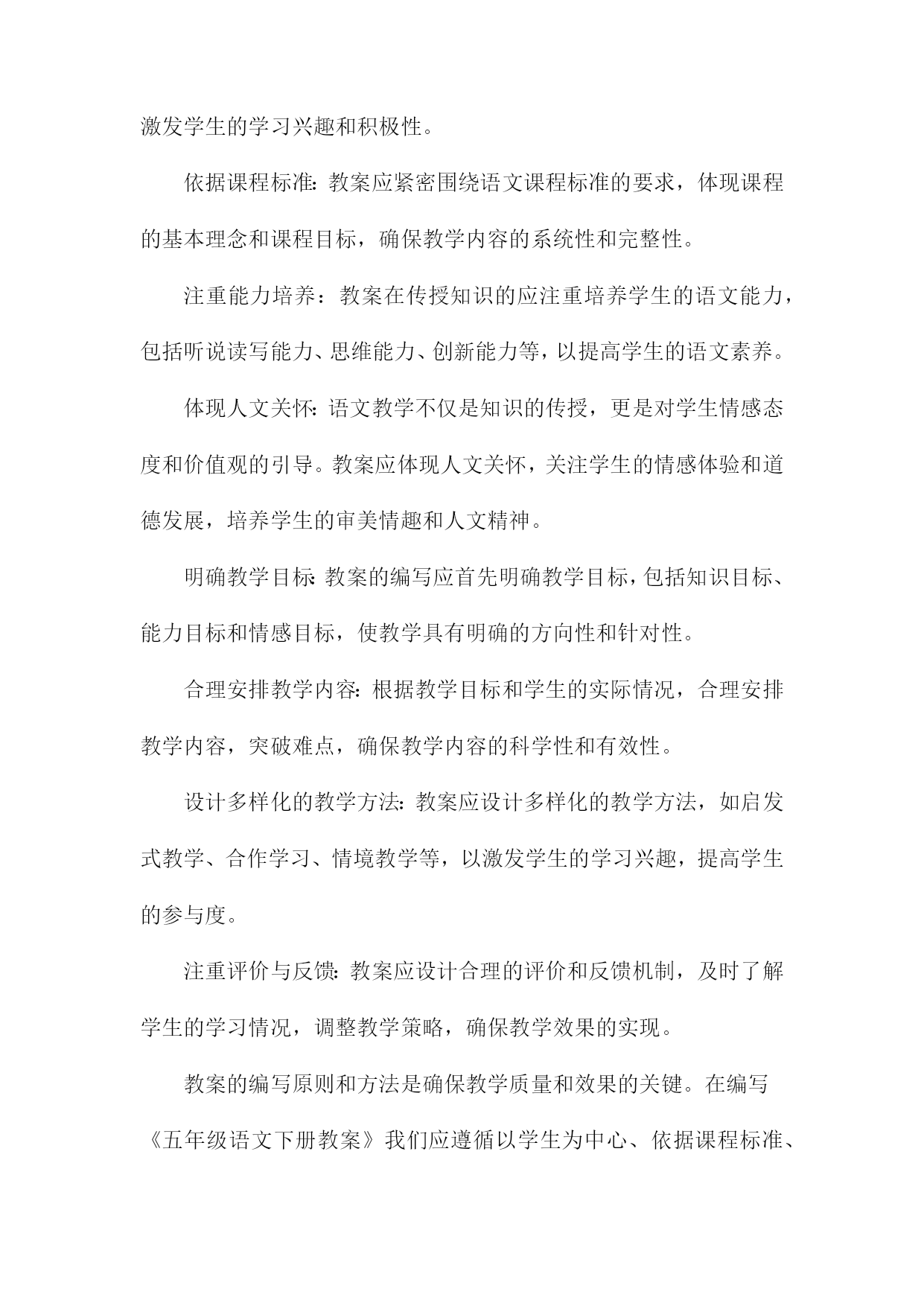 激发学生的学习兴趣和积极性。

依据课程标准：教案应紧密围绕语文课程标准的要求，体现课程的基本理念和课程目标，确保教学内容的系统性和完整性。

注重能力培养：教案在传授知识的应注重培养学生的语文能力，包括听说读写能力、思维能力、创新能力等，以提高学生的语文素养。

体现人文关怀：语文教学不仅是知识的传授，更是对学生情感态度和价值观的引导。教案应体现人文关怀，关注学生的情感体验和道德发展，培养学生的审美情趣和人文精神。

明确教学目标：教案的编写应首先明确教学目标，包括知识目标、能力目标和情感目标，使教学具有明确的方向性和针对性。

合理安排教学内容：根据教学目标和学生的实际情况，合理安排教学内容，突破难点，确保教学内容的科学性和有效性。

设计多样化的教学方法：教案应设计多样化的教学方法，如启发式教学、合作学习、情境教学等，以激发学生的学习兴趣，提高学生的参与度。

注重评价与反馈：教案应设计合理的评价和反馈机制，及时了解学生的学习情况，调整教学策略，确保教学效果的实现。

教案的编写原则和方法是确保教学质量和效果的关键。在编写《五年级语文下册教案》我们应遵循以学生为中心、依据课程标准、